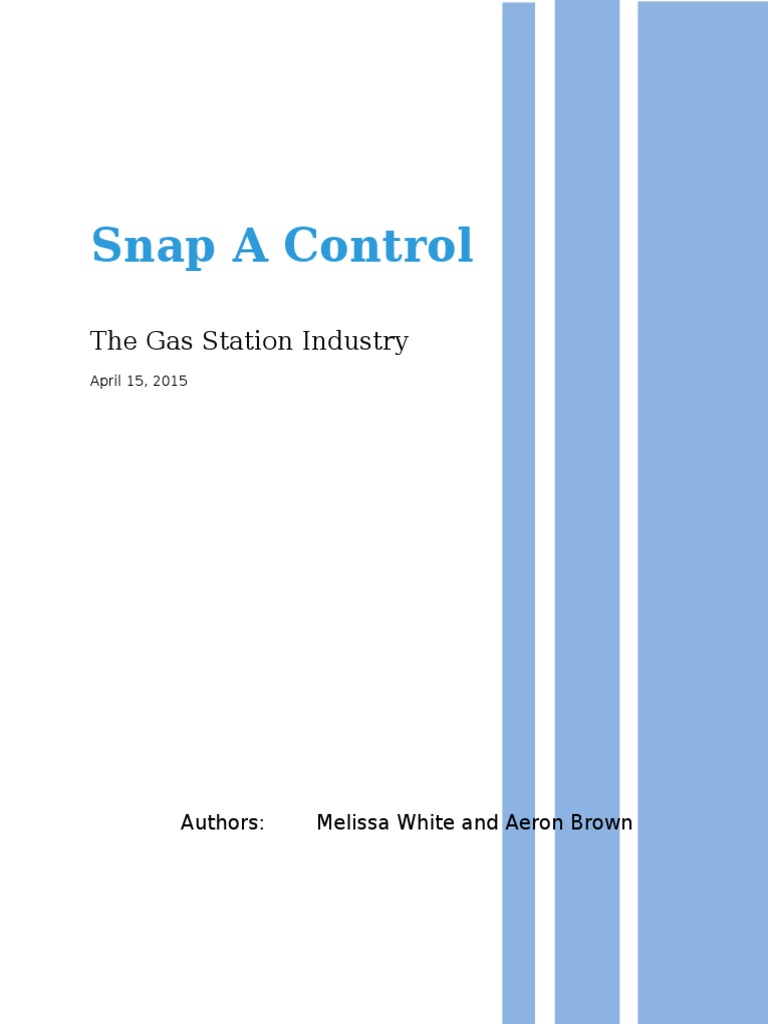 Snap A Control

The Gas Station Industry

April 15, 2015

Authors: Melissa White and Aeron Brown